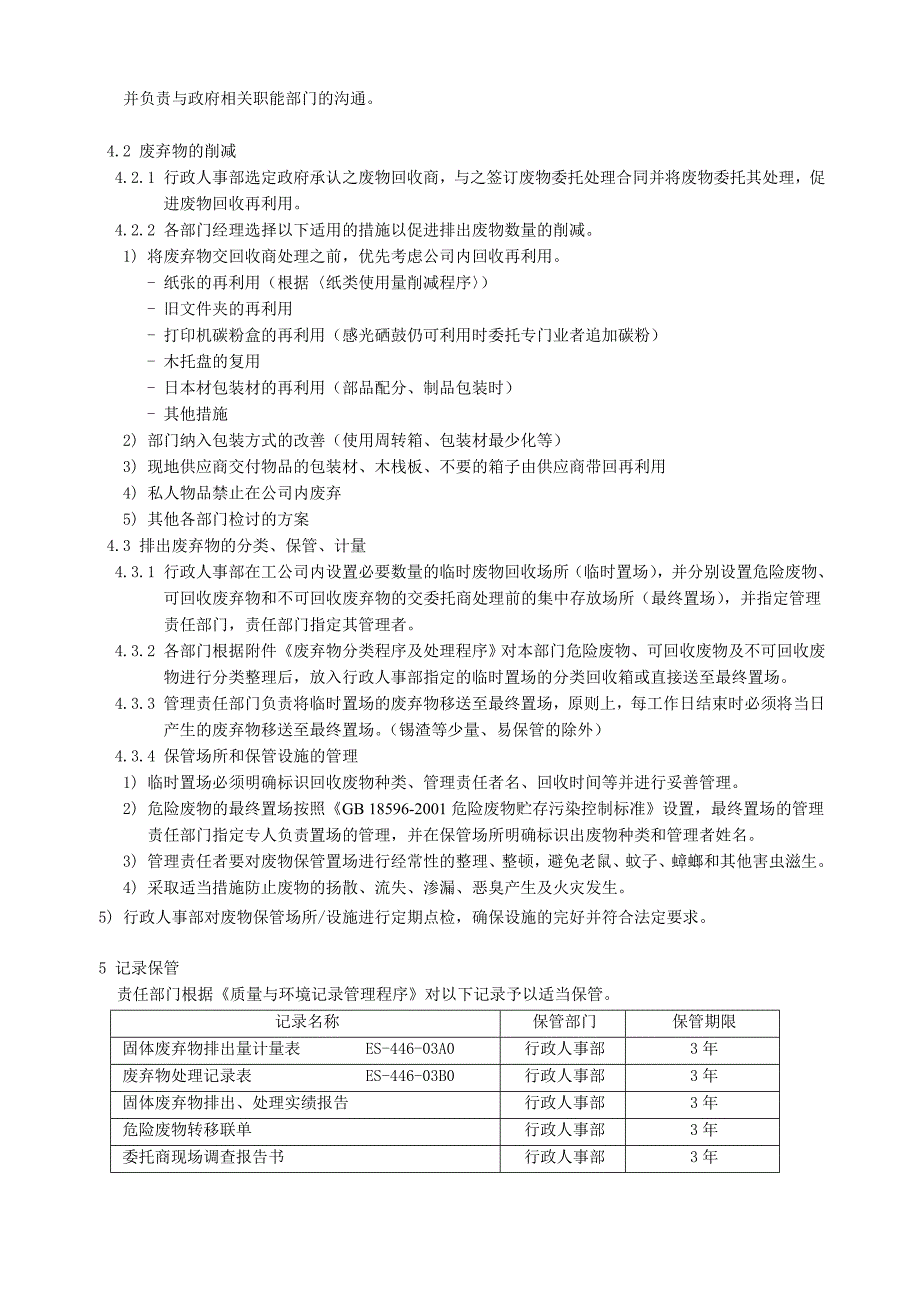 并负责与政府相关职能部门的沟通。

4.2 废弃物的削减

4.2.1 行政人事部选定政府承认之废物回收商，与之签订废物委托处理合同并将废物委托其处理，促进废物回收再利用。

4.2.2 各部门经理选择以下适用的措施以促进排出废物数量的削减。

1) 将废弃物交回收商处理之前，优先考虑公司内回收再利用。

- 纸张的再利用（根据〈纸类使用量削减程序〉）
- 旧文件夹的再利用
- 打印机碳粉盒的再利用（感光硒鼓仍可利用时委托专门业者追加碳粉）
- 木托盘的复用
- 日本材包装材的再利用（部品配分、制品包装时）
- 其他措施

2) 部门纳入包装方式的改善（使用周转箱、包装材最少化等）

3) 现地供应商交付物品的包装材、木栈板、不要的箱子由供应商带回再利用

4) 私人物品禁止在公司内废弃

5) 其他各部门检讨的方案

4.3 排出废弃物的分类、保管、计量

4.3.1 行政人事部在工公司内设置必要数量的临时废物回收场所（临时置场），并分别设置危险废物、可回收废弃物和不可回收废弃物的交委托商处理前的集中存放场所（最终置场），并指定管理责任部门，责任部门指定其管理者。

4.3.2 各部门根据附件《废弃物分类程序及处理程序》对本部门危险废物、可回收废物及不可回收废物进行分类整理后，放入行政人事部指定的临时置场的分类回收箱或直接送至最终置场。

4.3.3 管理责任部门负责将临时置场的废弃物移送至最终置场，原则上，每工作日结束时必须将当日产生的废弃物移送至最终置场。（锡渣等少量、易保管的除外）

4.3.4 保管场所和保管设施的管理

1) 临时置场必须明确标识回收废物种类、管理责任者名、回收时间等并进行妥善管理。

2) 危险废物的最终置场按照《GB 18596-2001 危险废物贮存污染控制标准》设置，最终置场的管理责任部门指定专人负责置场的管理，并在保管场所明确标识出废物种类和管理者姓名。

3) 管理责任者要对废物保管置场进行经常性的整理、整顿，避免老鼠、蚊子、蟑螂和其他害虫滋生。

4) 采取适当措施防止废物的扬散、流失、渗漏、恶臭产生及火灾发生。

5) 行政人事部对废物保管场所/设施进行定期点检，确保设施的完好并符合法定要求。

5 记录保管

责任部门根据《质量与环境记录管理程序》对以下记录予以适当保管。

| 记录名称 | 保管部门 | 保管期限 |
|---|---|---|
| 固体废弃物排出量计量表　　ES-446-03A0 | 行政人事部 | 3 年 |
| 废弃物处理记录表　　ES-446-03B0 | 行政人事部 | 3 年 |
| 固体废弃物排出、处理实绩报告 | 行政人事部 | 3 年 |
| 危险废物转移联单 | 行政人事部 | 3 年 |
| 委托商现场调查报告书 | 行政人事部 | 3 年 |